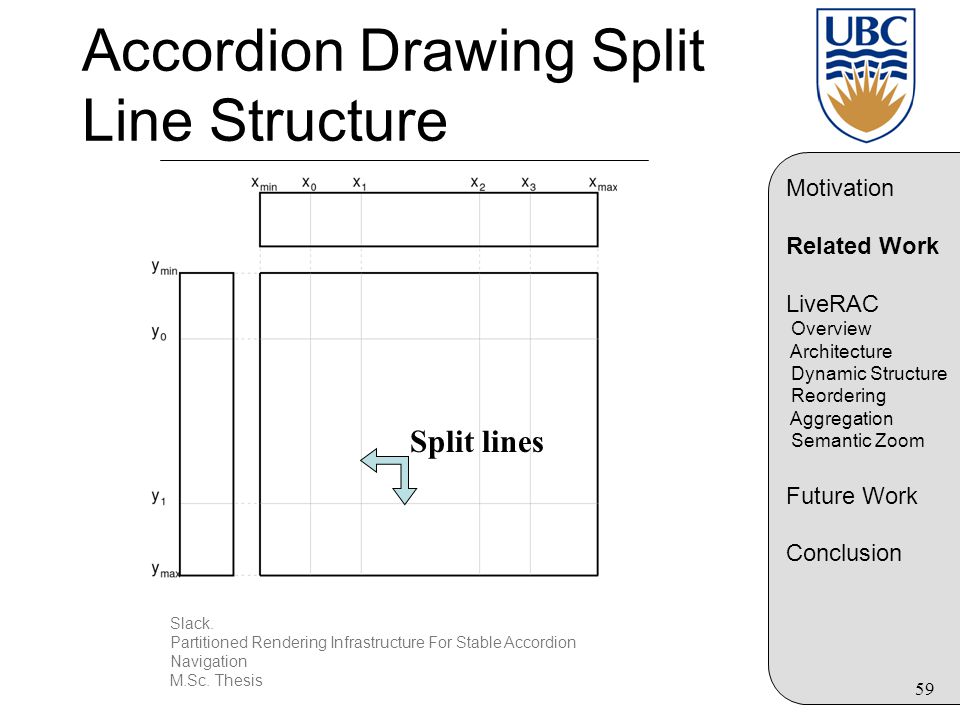 Accordion Drawing Split Line Structure

UBC

$x_{min}$ $x_0$ $x_1$ $x_2$ $x_3$ $x_{max}$

$y_{min}$

$y_0$

$y_1$

$y_{max}$

Split lines

Slack.
Partitioned Rendering Infrastructure For Stable Accordion Navigation
M.Sc. Thesis

Motivation

Related Work

LiveRAC
Overview
Architecture
Dynamic Structure
Reordering
Aggregation
Semantic Zoom

Future Work

Conclusion

59